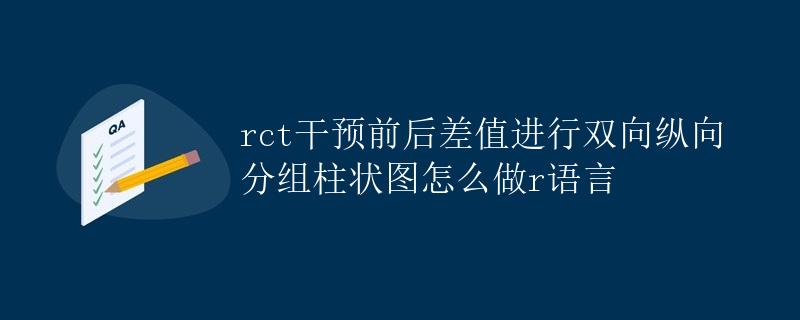 QA

rct干预前后差值进行双向纵向分组柱状图怎么做r语言